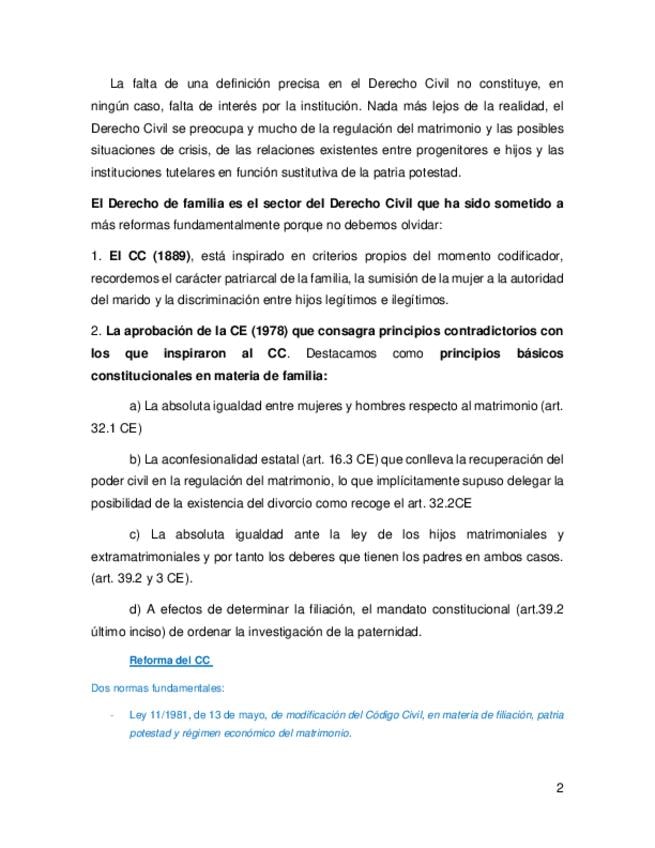 La falta de una definición precisa en el Derecho Civil no constituye, en ningún caso, falta de interés por la institución. Nada más lejos de la realidad, el Derecho Civil se preocupa y mucho de la regulación del matrimonio y las posibles situaciones de crisis, de las relaciones existentes entre progenitores e hijos y las instituciones tutelares en función sustitutiva de la patria potestad.

El Derecho de familia es el sector del Derecho Civil que ha sido sometido a más reformas fundamentalmente porque no debemos olvidar:

1. El CC (1889), está inspirado en criterios propios del momento codificador, recordemos el carácter patriarcal de la familia, la sumisión de la mujer a la autoridad del marido y la discriminación entre hijos legítimos e ilegítimos.

2. La aprobación de la CE (1978) que consagra principios contradictorios con los que inspiraron al CC. Destacamos como principios básicos constitucionales en materia de familia:

a) La absoluta igualdad entre mujeres y hombres respecto al matrimonio (art. 32.1 CE)

b) La aconfesionalidad estatal (art. 16.3 CE) que conlleva la recuperación del poder civil en la regulación del matrimonio, lo que implícitamente supuso delegar la posibilidad de la existencia del divorcio como recoge el art. 32.2CE

c) La absoluta igualdad ante la ley de los hijos matrimoniales y extramatrimoniales y por tanto los deberes que tienen los padres en ambos casos. (art. 39.2 y 3 CE).

d) A efectos de determinar la filiación, el mandato constitucional (art.39.2 último inciso) de ordenar la investigación de la paternidad.

Reforma del CC

Dos normas fundamentales:

- Ley 11/1981, de 13 de mayo, de modificación del Código Civil, en materia de filiación, patria potestad y régimen económico del matrimonio.

2